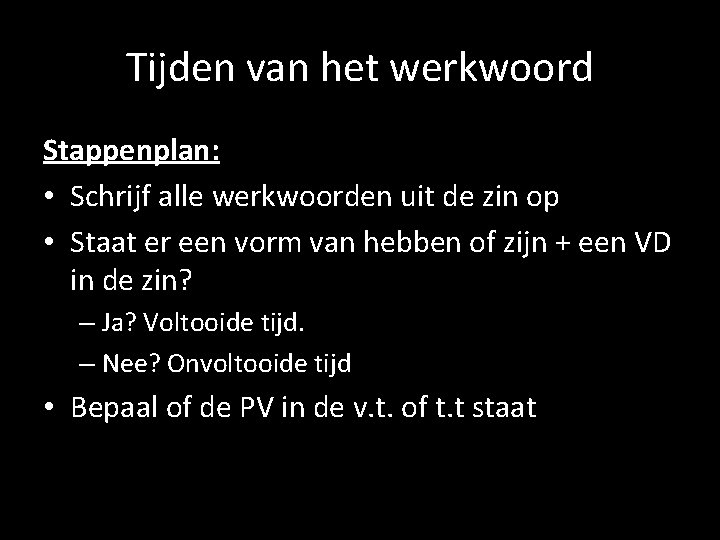 Tijden van het werkwoord

Stappenplan:

• Schrijf alle werkwoorden uit de zin op
• Staat er een vorm van hebben of zijn + een VD in de zin?
– Ja? Voltooide tijd.
– Nee? Onvoltooide tijd
• Bepaal of de PV in de v.t. of t.t staat